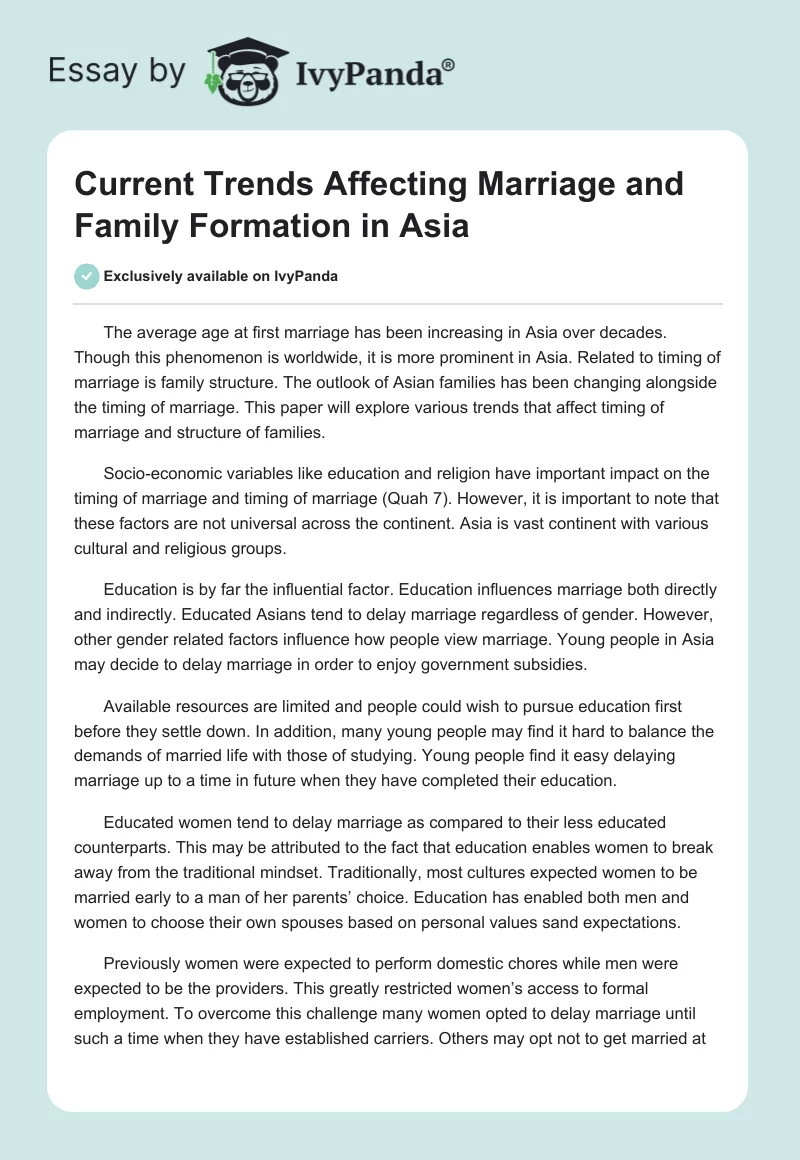 Essay by IvyPanda®

Current Trends Affecting Marriage and Family Formation in Asia

Exclusively available on IvyPanda

The average age at first marriage has been increasing in Asia over decades. Though this phenomenon is worldwide, it is more prominent in Asia. Related to timing of marriage is family structure. The outlook of Asian families has been changing alongside the timing of marriage. This paper will explore various trends that affect timing of marriage and structure of families.

Socio-economic variables like education and religion have important impact on the timing of marriage and timing of marriage (Quah 7). However, it is important to note that these factors are not universal across the continent. Asia is vast continent with various cultural and religious groups.

Education is by far the influential factor. Education influences marriage both directly and indirectly. Educated Asians tend to delay marriage regardless of gender. However, other gender related factors influence how people view marriage. Young people in Asia may decide to delay marriage in order to enjoy government subsidies.

Available resources are limited and people could wish to pursue education first before they settle down. In addition, many young people may find it hard to balance the demands of married life with those of studying. Young people find it easy delaying marriage up to a time in future when they have completed their education.

Educated women tend to delay marriage as compared to their less educated counterparts. This may be attributed to the fact that education enables women to break away from the traditional mindset. Traditionally, most cultures expected women to be married early to a man of her parents' choice. Education has enabled both men and women to choose their own spouses based on personal values sand expectations.

Previously women were expected to perform domestic chores while men were expected to be the providers. This greatly restricted women's access to formal employment. To overcome this challenge many women opted to delay marriage until such a time when they have established carriers. Others may opt not to get married at